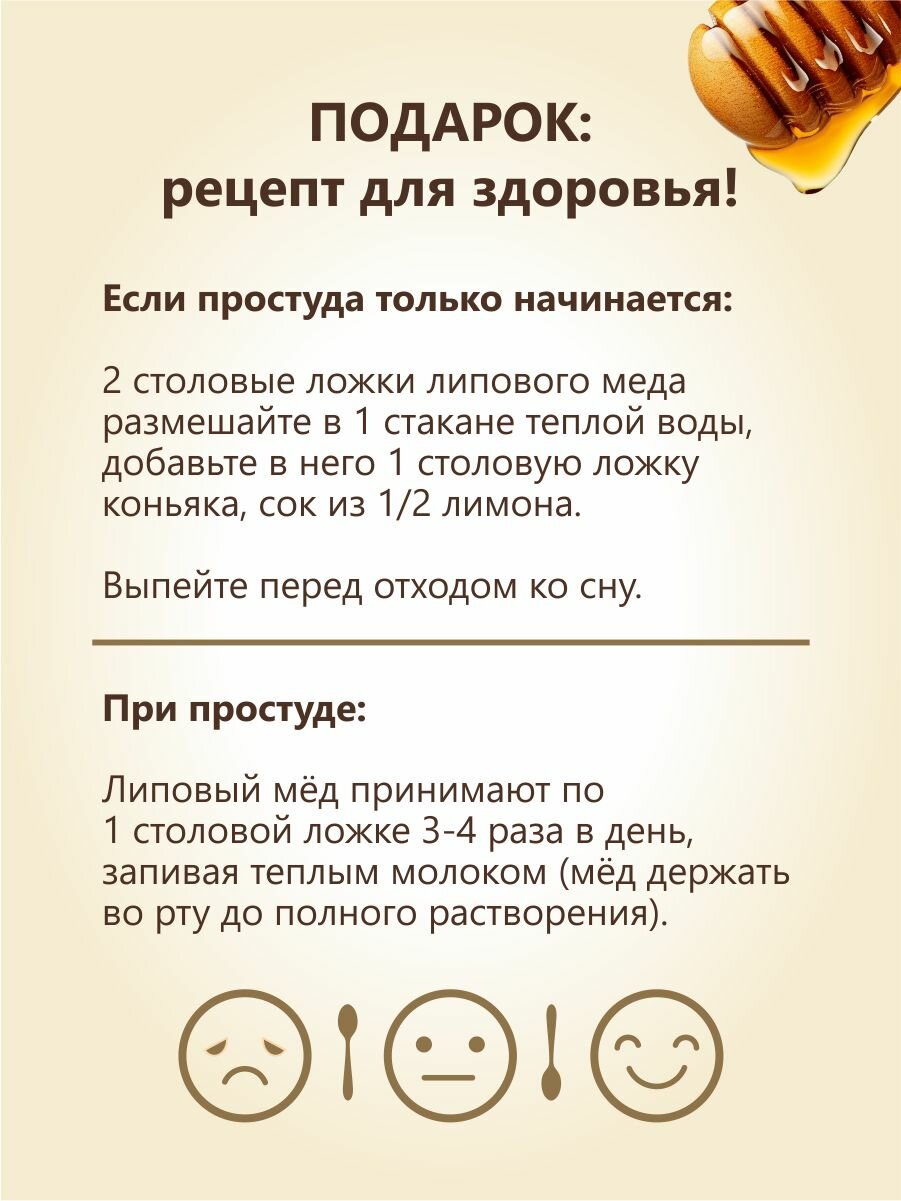 ПОДАРОК:
рецепт для здоровья!

Если простуда только начинается:

2 столовые ложки липового меда размешайте в 1 стакане теплой воды, добавьте в него 1 столовую ложку коньяка, сок из 1/2 лимона.

Выпейте перед отходом ко сну.

При простуде:

Липовый мёд принимают по 1 столовой ложке 3-4 раза в день, запивая теплым молоком (мёд держать во рту до полного растворения).